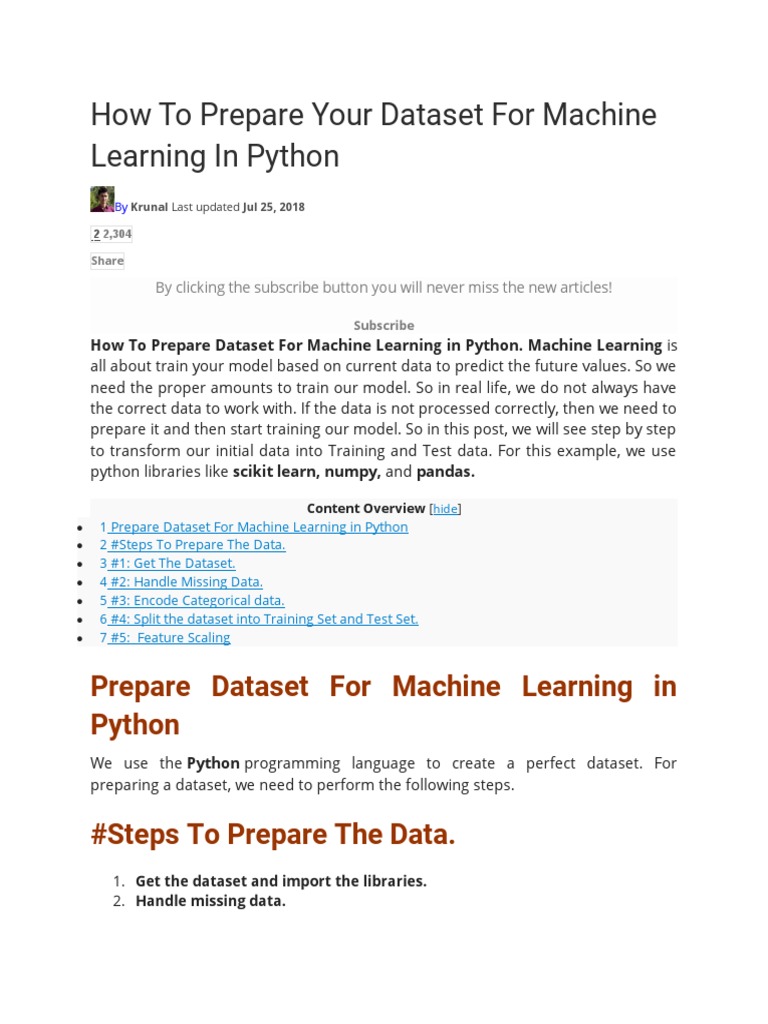 How To Prepare Your Dataset For Machine Learning In Python

By Krunal Last updated Jul 25, 2018

2 2,304

Share

By clicking the subscribe button you will never miss the new articles!

Subscribe

How To Prepare Dataset For Machine Learning in Python. Machine Learning is all about train your model based on current data to predict the future values. So we need the proper amounts to train our model. So in real life, we do not always have the correct data to work with. If the data is not processed correctly, then we need to prepare it and then start training our model. So in this post, we will see step by step to transform our initial data into Training and Test data. For this example, we use python libraries like scikit learn, numpy, and pandas.

Content Overview [hide]

- 1 Prepare Dataset For Machine Learning in Python
- 2 #Steps To Prepare The Data.
- 3 #1: Get The Dataset.
- 4 #2: Handle Missing Data.
- 5 #3: Encode Categorical data.
- 6 #4: Split the dataset into Training Set and Test Set.
- 7 #5: Feature Scaling

Prepare Dataset For Machine Learning in Python

We use the Python programming language to create a perfect dataset. For preparing a dataset, we need to perform the following steps.

#Steps To Prepare The Data.

1. Get the dataset and import the libraries.
2. Handle missing data.